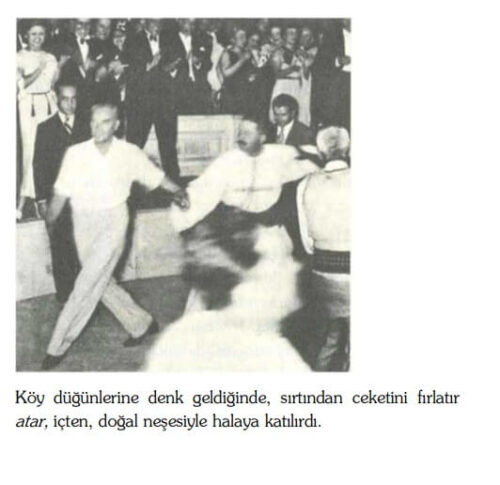 Köy düğünlerine denk geldiğinde, sırtından ceketini fırlatır atar, içten, doğal neşesiyle halaya katılırdı.